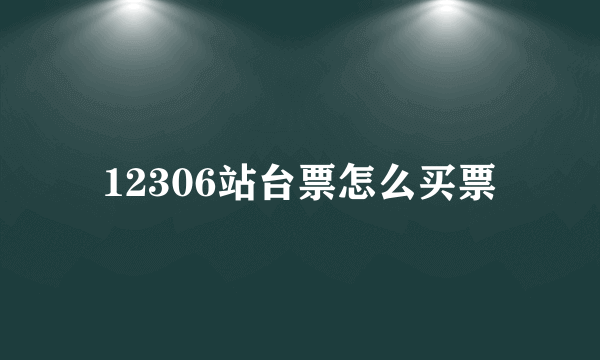 12306站台票怎么买票